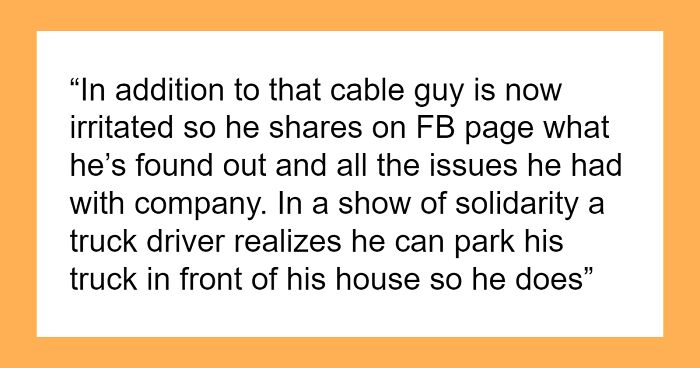 “In addition to that cable guy is now irritated so he shares on FB page what he’s found out and all the issues he had with company. In a show of solidarity a truck driver realizes he can park his truck in front of his house so he does”